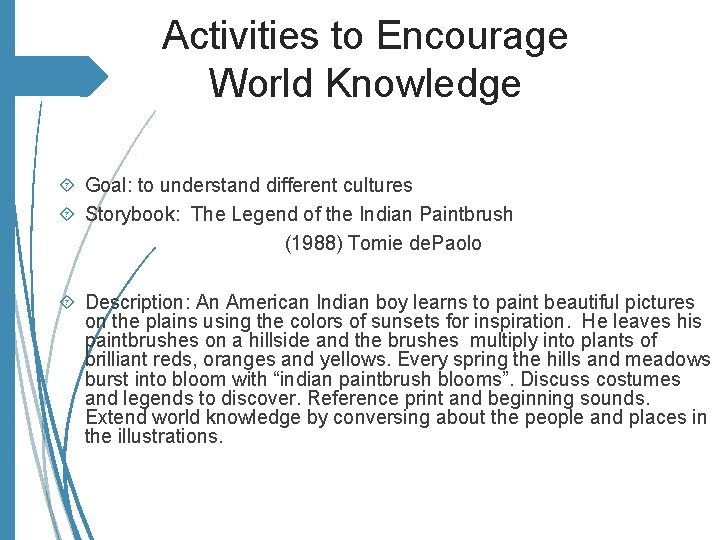 Activities to Encourage World Knowledge

Goal: to understand different cultures

Storybook: The Legend of the Indian Paintbrush
(1988) Tomie dePaolo

Description: An American Indian boy learns to paint beautiful pictures on the plains using the colors of sunsets for inspiration. He leaves his paintbrushes on a hillside and the brushes multiply into plants of brilliant reds, oranges and yellows. Every spring the hills and meadows burst into bloom with “indian paintbrush blooms”. Discuss costumes and legends to discover. Reference print and beginning sounds. Extend world knowledge by conversing about the people and places in the illustrations.